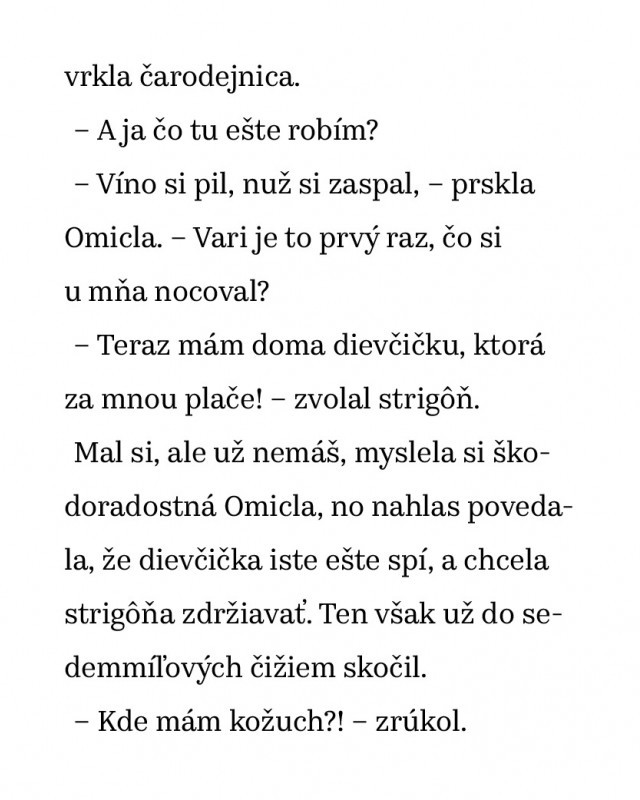 vrkla čarodejnica.

– A ja čo tu ešte robím?

– Víno si pil, nuž si zaspal, – prskla Omicla. – Vari je to prvý raz, čo si u mňa nocoval?

– Teraz mám doma dievčičku, ktorá za mnou plače! – zvolal strigôň.

Mal si, ale už nemáš, myslela si škodoradostná Omicla, no nahlas povedala, že dievčička iste ešte spí, a chcela strigôňa zdržiavať. Ten však už do sedemmíľových čižiem skočil.

– Kde mám kožuch?! – zrúkol.